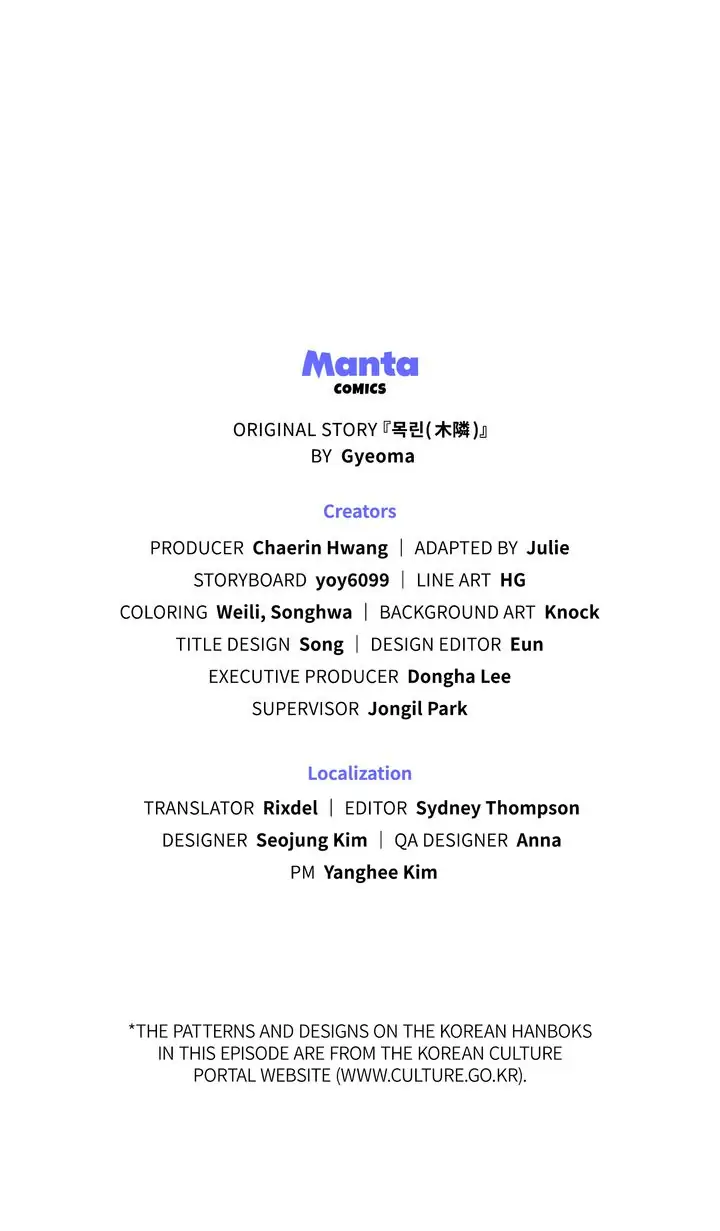 Manta
COMICS

ORIGINAL STORY『목린(木隣)』
BY Gyeoma

Creators

PRODUCER Chaerin Hwang | ADAPTED BY Julie
STORYBOARD yoy6099 | LINE ART HG
COLORING Weili, Songhwa | BACKGROUND ART Knock
TITLE DESIGN Song | DESIGN EDITOR Eun
EXECUTIVE PRODUCER Dongha Lee
SUPERVISOR Jongil Park

Localization

TRANSLATOR Rixdel | EDITOR Sydney Thompson
DESIGNER Seojung Kim | QA DESIGNER Anna
PM Yanghee Kim

*THE PATTERNS AND DESIGNS ON THE KOREAN HANBOKS IN THIS EPISODE ARE FROM THE KOREAN CULTURE PORTAL WEBSITE (WWW.CULTURE.GO.KR).